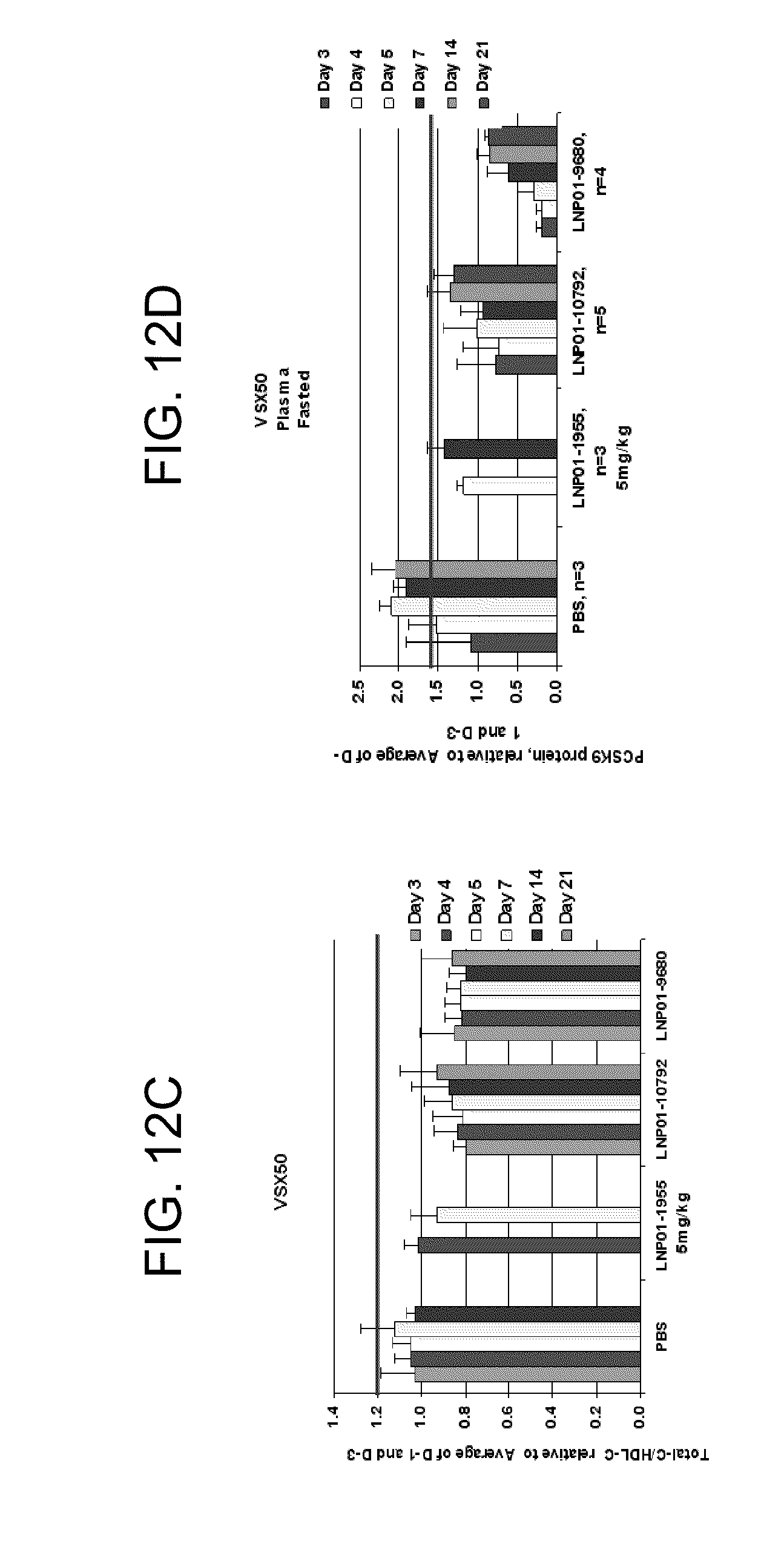 FIG. 12C

VSX50

Total-C/HDL-C relative to Average of D-1 and D-3

1.4
1.2
1.0
0.8
0.6
0.4
0.2
0.0

PBS
LNP01-1955 5mg/kg
LNP01-10792
LNP01-9680

Day 3
Day 4
Day 5
Day 7
Day 14
Day 21

FIG. 12D

VSX50
Plasma
Fasted

PCSK9 protein, relative to Average of D-1 and D-3

2.5
2.0
1.5
1.0
0.5
0.0

PBS, n=3
LNP01-1955, n=3 5mg/kg
LNP01-10792, n=5
LNP01-9680, n=4

Day 3
Day 4
Day 5
Day 7
Day 14
Day 21